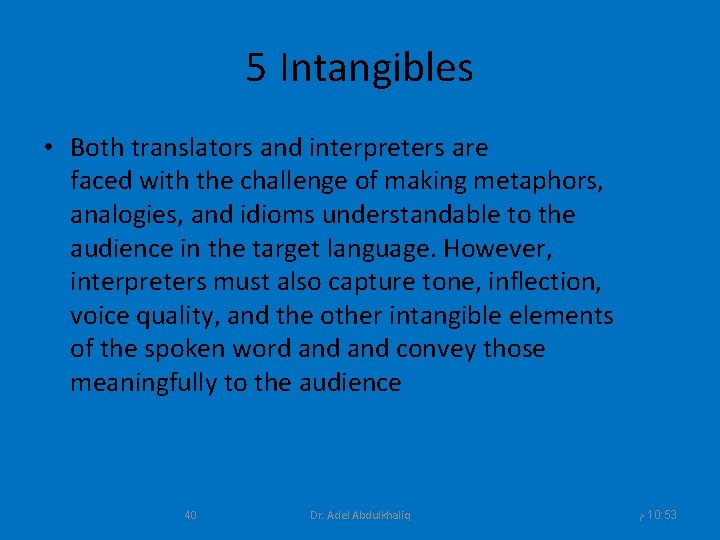 5 Intangibles

• Both translators and interpreters are faced with the challenge of making metaphors, analogies, and idioms understandable to the audience in the target language. However, interpreters must also capture tone, inflection, voice quality, and the other intangible elements of the spoken word and and convey those meaningfully to the audience

40

Dr. Adel Abdulkhaliq

10:53 م